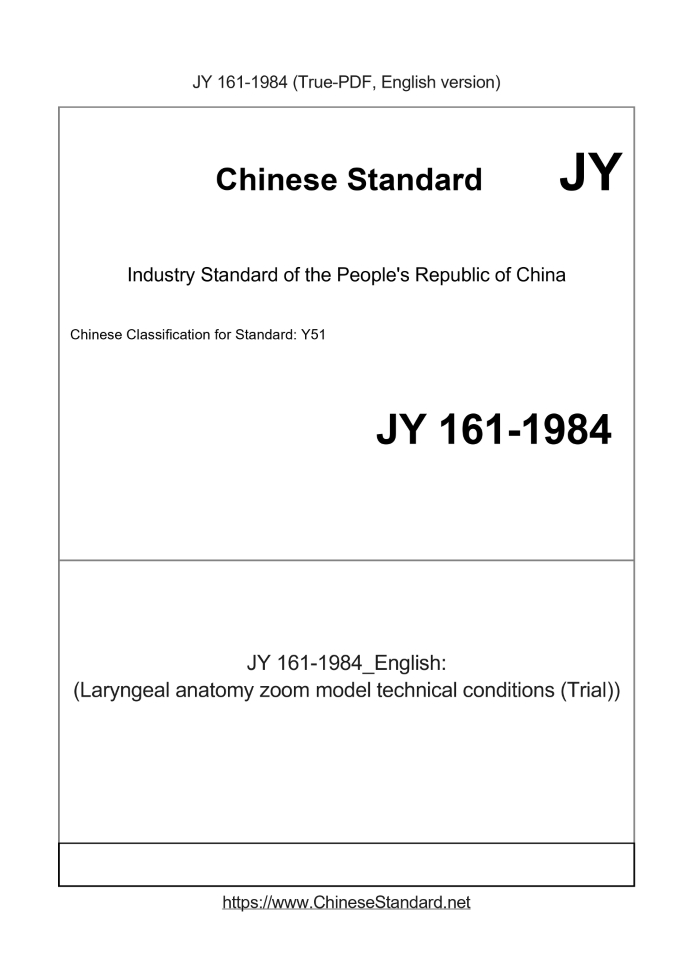 JY 161-1984 (True-PDF, English version)

Chinese Standard JY

Industry Standard of the People's Republic of China

Chinese Classification for Standard: Y51

JY 161-1984

JY 161-1984_English:
(Laryngeal anatomy zoom model technical conditions (Trial))

https://www.ChineseStandard.net